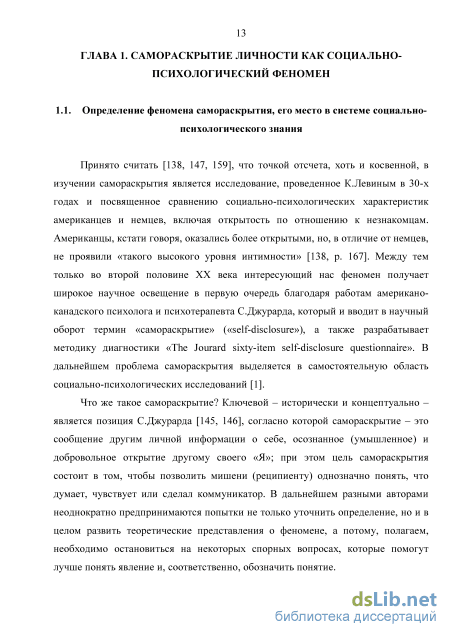 13

ГЛАВА 1. САМОРАСКРЫТИЕ ЛИЧНОСТИ КАК СОЦИАЛЬНО-ПСИХОЛОГИЧЕСКИЙ ФЕНОМЕН

1.1. Определение феномена самораскрытия, его место в системе социально-психологического знания

Принято считать [138, 147, 159], что точкой отсчета, хоть и косвенной, в изучении самораскрытия является исследование, проведенное К.Левиным в 30-х годах и посвященное сравнению социально-психологических характеристик американцев и немцев, включая открытость по отношению к незнакомцам. Американцы, кстати говоря, оказались более открытыми, но, в отличие от немцев, не проявили «такого высокого уровня интимности» [138, p. 167]. Между тем только во второй половине XX века интересующий нас феномен получает широкое научное освещение в первую очередь благодаря работам американо-канадского психолога и психотерапевта С.Джурарда, который и вводит в научный оборот термин «самораскрытие» («self-disclosure»), а также разрабатывает методику диагностики «The Jourard sixty-item self-disclosure questionnaire». В дальнейшем проблема самораскрытия выделяется в самостоятельную область социально-психологических исследований [1].

Что же такое самораскрытие? Ключевой – исторически и концептуально – является позиция С.Джурарда [145, 146], согласно которой самораскрытие – это сообщение другим личной информации о себе, осознанное (умышленное) и добровольное открытие другому своего «Я»; при этом цель самораскрытия состоит в том, чтобы позволить мишени (реципиенту) однозначно понять, что думает, чувствует или сделал коммуникатор. В дальнейшем разными авторами неоднократно предпринимаются попытки не только уточнить определение, но и в целом развить теоретические представления о феномене, а потому, полагаем, необходимо остановиться на некоторых спорных вопросах, которые помогут лучше понять явление и, соответственно, обозначить понятие.

dsLib.net
библиотека диссертаций